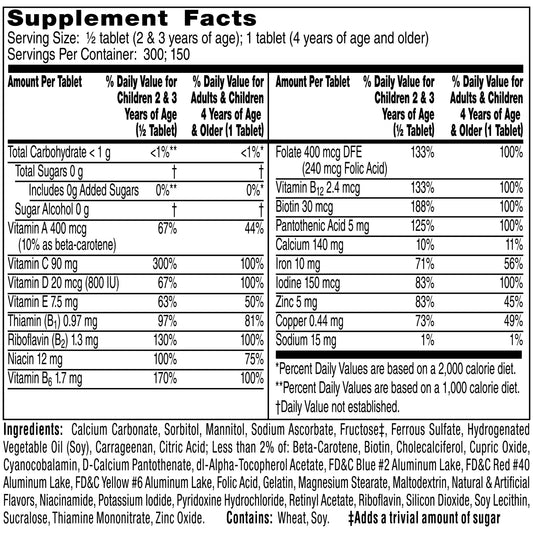 Supplement Facts
Serving Size: ½ tablet (2 & 3 years of age); 1 tablet (4 years of age and older)
Servings Per Container: 300; 150

| Amount Per Tablet | % Daily Value for Children 2 & 3 Years of Age (½ Tablet) | % Daily Value for Adults & Children 4 Years of Age & Older (1 Tablet) |
|---|---|---|
| Total Carbohydrate < 1 g | <1%** | <1%* |
| Total Sugars 0 g | † | † |
| Includes 0g Added Sugars | 0%** | 0%* |
| Sugar Alcohol 0 g | † | † |
| Vitamin A 400 mcg (10% as beta-carotene) | 67% | 44% |
| Vitamin C 90 mg | 300% | 100% |
| Vitamin D 20 mcg (800 IU) | 67% | 100% |
| Vitamin E 7.5 mg | 63% | 50% |
| Thiamin ($B_1$) 0.97 mg | 97% | 81% |
| Riboflavin ($B_2$) 1.3 mg | 130% | 100% |
| Niacin 12 mg | 100% | 75% |
| Vitamin $B_6$ 1.7 mg | 170% | 100% |

| Amount Per Tablet | % Daily Value for Children 2 & 3 Years of Age (½ Tablet) | % Daily Value for Adults & Children 4 Years of Age & Older (1 Tablet) |
|---|---|---|
| Folate 400 mcg DFE (240 mcg Folic Acid) | 133% | 100% |
| Vitamin $B_{12}$ 2.4 mcg | 133% | 100% |
| Biotin 30 mcg | 188% | 100% |
| Pantothenic Acid 5 mg | 125% | 100% |
| Calcium 140 mg | 10% | 11% |
| Iron 10 mg | 71% | 56% |
| Iodine 150 mcg | 83% | 100% |
| Zinc 5 mg | 83% | 45% |
| Copper 0.44 mg | 73% | 49% |
| Sodium 15 mg | 1% | 1% |

*Percent Daily Values are based on a 2,000 calorie diet.
**Percent Daily Values are based on a 1,000 calorie diet.
†Daily Value not established.

Ingredients: Calcium Carbonate, Sorbitol, Mannitol, Sodium Ascorbate, Fructose‡, Ferrous Sulfate, Hydrogenated Vegetable Oil (Soy), Carrageenan, Citric Acid; Less than 2% of: Beta-Carotene, Biotin, Cholecalciferol, Cupric Oxide, Cyanocobalamin, D-Calcium Pantothenate, dl-Alpha-Tocopherol Acetate, FD&C Blue #2 Aluminum Lake, FD&C Red #40 Aluminum Lake, FD&C Yellow #6 Aluminum Lake, Folic Acid, Gelatin, Magnesium Stearate, Maltodextrin, Natural & Artificial Flavors, Niacinamide, Potassium Iodide, Pyridoxine Hydrochloride, Retinyl Acetate, Riboflavin, Silicon Dioxide, Soy Lecithin, Sucralose, Thiamine Mononitrate, Zinc Oxide. Contains: Wheat, Soy. ‡Adds a trivial amount of sugar